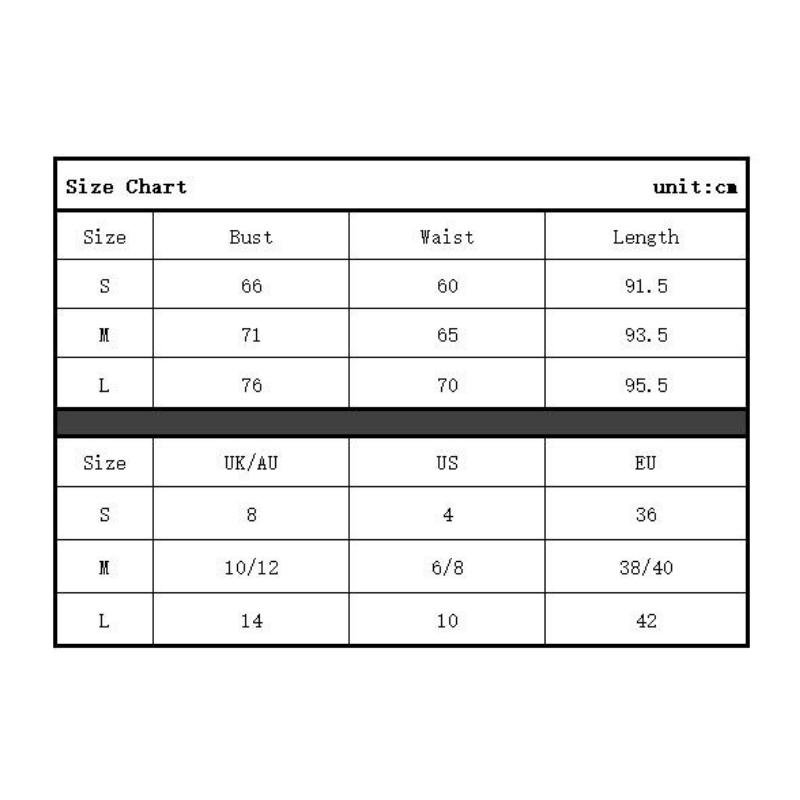 Size Chart unit:cm

| Size | Bust | Waist | Length |
|---|---|---|---|
| S | 66 | 60 | 91.5 |
| M | 71 | 65 | 93.5 |
| L | 76 | 70 | 95.5 |

| Size | UK/AU | US | EU |
|---|---|---|---|
| S | 8 | 4 | 36 |
| M | 10/12 | 6/8 | 38/40 |
| L | 14 | 10 | 42 |